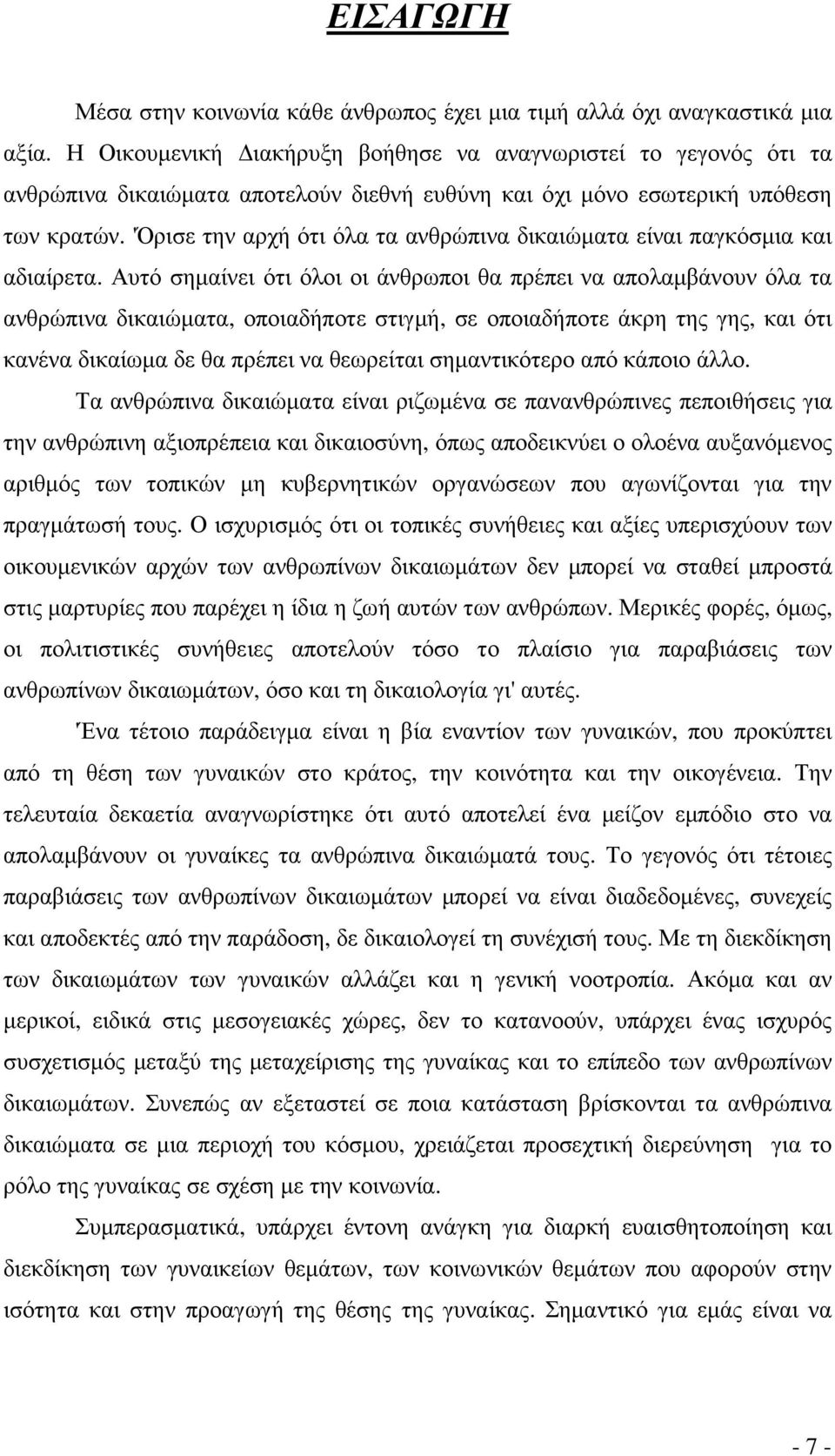 ΕΙΣΑΓΩΓΗ

Μέσα στην κοινωνία κάθε άνθρωπος έχει μια τιμή αλλά όχι αναγκαστικά μια αξία. Η Οικουμενική Διακήρυξη βοήθησε να αναγνωριστεί το γεγονός ότι τα ανθρώπινα δικαιώματα αποτελούν διεθνή ευθύνη και όχι μόνο εσωτερική υπόθεση των κρατών. Όρισε την αρχή ότι όλα τα ανθρώπινα δικαιώματα είναι παγκόσμια και αδιαίρετα. Αυτό σημαίνει ότι όλοι οι άνθρωποι θα πρέπει να απολαμβάνουν όλα τα ανθρώπινα δικαιώματα, οποιαδήποτε στιγμή, σε οποιαδήποτε άκρη της γης, και ότι κανένα δικαίωμα δε θα πρέπει να θεωρείται σημαντικότερο από κάποιο άλλο.

Τα ανθρώπινα δικαιώματα είναι ριζωμένα σε πανανθρώπινες πεποιθήσεις για την ανθρώπινη αξιοπρέπεια και δικαιοσύνη, όπως αποδεικνύει ο ολοένα αυξανόμενος αριθμός των τοπικών μη κυβερνητικών οργανώσεων που αγωνίζονται για την πραγμάτωσή τους. Ο ισχυρισμός ότι οι τοπικές συνήθειες και αξίες υπερισχύουν των οικουμενικών αρχών των ανθρωπίνων δικαιωμάτων δεν μπορεί να σταθεί μπροστά στις μαρτυρίες που παρέχει η ίδια η ζωή αυτών των ανθρώπων. Μερικές φορές, όμως, οι πολιτιστικές συνήθειες αποτελούν τόσο το πλαίσιο για παραβιάσεις των ανθρωπίνων δικαιωμάτων, όσο και τη δικαιολογία γι' αυτές.

Ένα τέτοιο παράδειγμα είναι η βία εναντίον των γυναικών, που προκύπτει από τη θέση των γυναικών στο κράτος, την κοινότητα και την οικογένεια. Την τελευταία δεκαετία αναγνωρίστηκε ότι αυτό αποτελεί ένα μείζον εμπόδιο στο να απολαμβάνουν οι γυναίκες τα ανθρώπινα δικαιώματά τους. Το γεγονός ότι τέτοιες παραβιάσεις των ανθρωπίνων δικαιωμάτων μπορεί να είναι διαδεδομένες, συνεχείς και αποδεκτές από την παράδοση, δε δικαιολογεί τη συνέχισή τους. Με τη διεκδίκηση των δικαιωμάτων των γυναικών αλλάζει και η γενική νοοτροπία. Ακόμα και αν μερικοί, ειδικά στις μεσογειακές χώρες, δεν το κατανοούν, υπάρχει ένας ισχυρός συσχετισμός μεταξύ της μεταχείρισης της γυναίκας και το επίπεδο των ανθρωπίνων δικαιωμάτων. Συνεπώς αν εξεταστεί σε ποια κατάσταση βρίσκονται τα ανθρώπινα δικαιώματα σε μια περιοχή του κόσμου, χρειάζεται προσεχτική διερεύνηση για το ρόλο της γυναίκας σε σχέση με την κοινωνία.

Συμπερασματικά, υπάρχει έντονη ανάγκη για διαρκή ευαισθητοποίηση και διεκδίκηση των γυναικείων θεμάτων, των κοινωνικών θεμάτων που αφορούν στην ισότητα και στην προαγωγή της θέσης της γυναίκας. Σημαντικό για εμάς είναι να

- 7 -